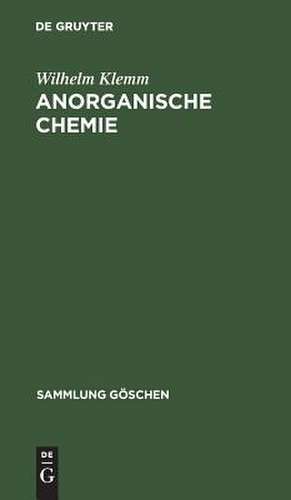 DE GRUYTER

Wilhelm Klemm
ANORGANISCHE CHEMIE

SAMMLUNG GÖSCHEN

DE
G